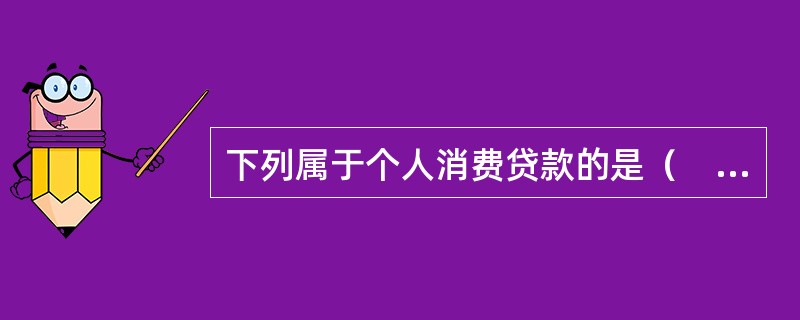 下列属于个人消费贷款的是（ ...